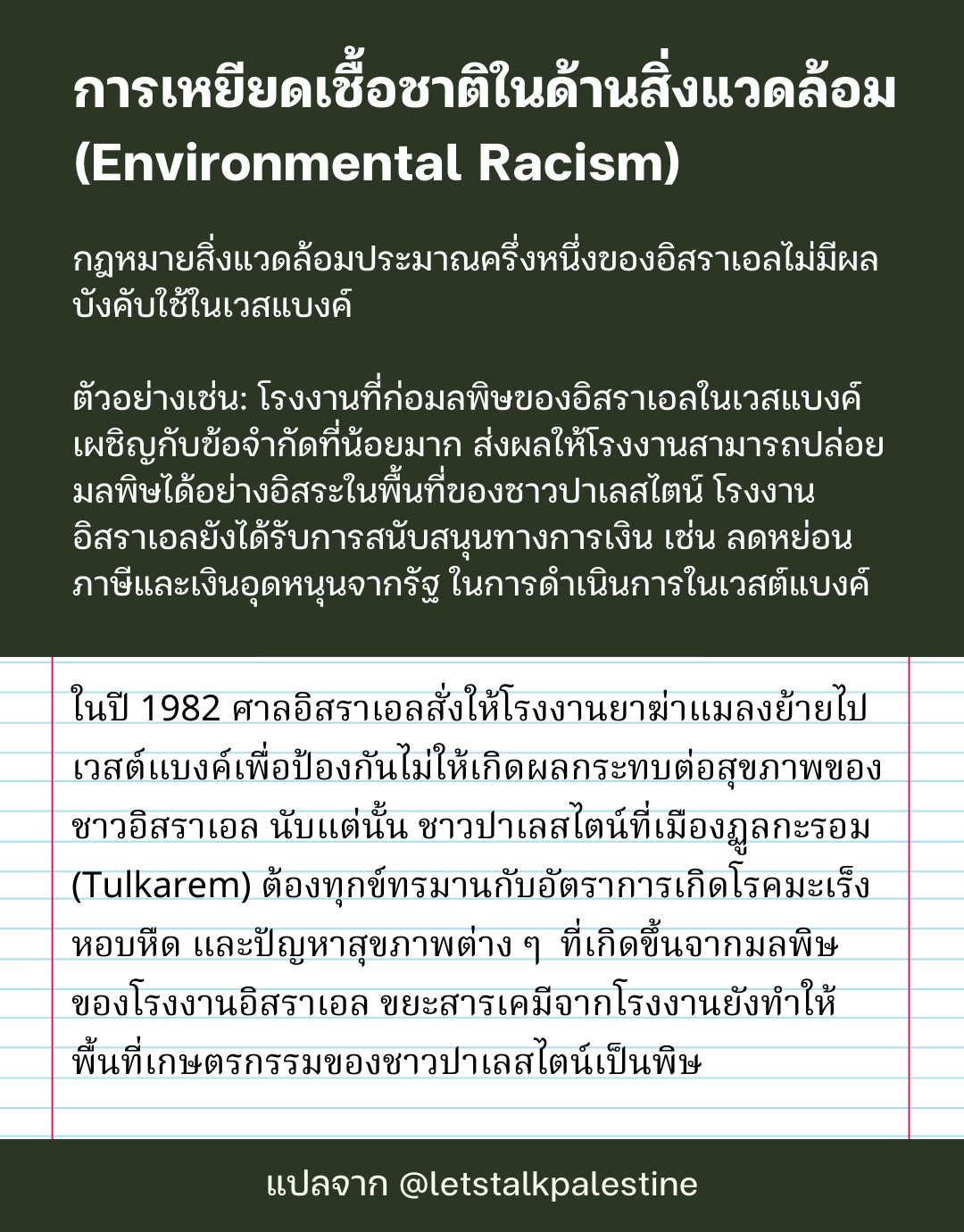 การเหยียดเชื้อชาติในด้านสิ่งแวดล้อม (Environmental Racism)

กฎหมายสิ่งแวดล้อมประมาณครึ่งหนึ่งของอิสราเอลไม่มีผลบังคับใช้ในเวสแบงค์

ตัวอย่างเช่น: โรงงานที่ก่อมลพิษของอิสราเอลในเวสแบงค์เผชิญกับข้อจำกัดที่น้อยมาก ส่งผลให้โรงงานสามารถปล่อยมลพิษได้อย่างอิสระในพื้นที่ของชาวปาเลสไตน์ โรงงานอิสราเอลยังได้รับการสนับสนุนทางการเงิน เช่น ลดหย่อนภาษีและเงินอุดหนุนจากรัฐ ในการดำเนินการในเวสต์แบงค์

ในปี 1982 ศาลอิสราเอลสั่งให้โรงงานยาฆ่าแมลงย้ายไปเวสต์แบงค์เพื่อป้องกันไม่ให้เกิดผลกระทบต่อสุขภาพของชาวอิสราเอล นับแต่นั้น ชาวปาเลสไตน์ที่เมืองฏูลกะรอม (Tulkarem) ต้องทุกข์ทรมานกับอัตราการเกิดโรคมะเร็ง หอบหืด และปัญหาสุขภาพต่าง ๆ ที่เกิดขึ้นจากมลพิษของโรงงานอิสราเอล ขยะสารเคมีจากโรงงานยังทำให้พื้นที่เกษตรกรรมของชาวปาเลสไตน์เป็นพิษ

แปลจาก @letstalkpalestine